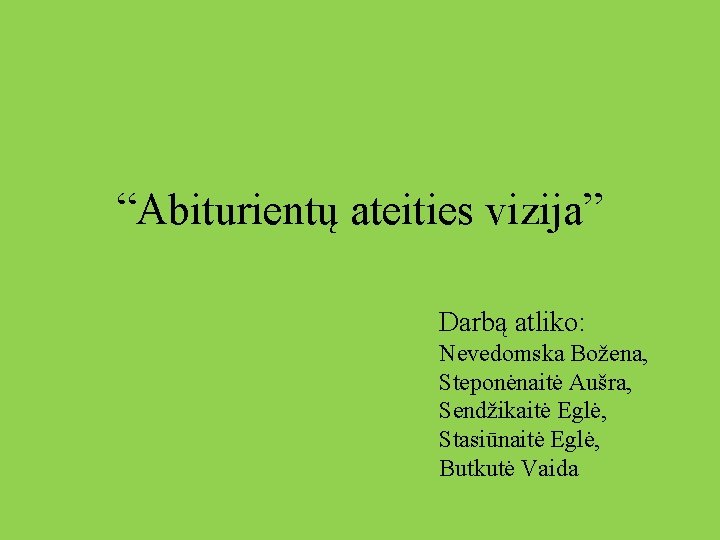 “Abiturientų ateities vizija”

Darbą atliko:
Nevedomska Božena,
Steponėnaitė Aušra,
Sendžikaitė Eglė,
Stasiūnaitė Eglė,
Butkutė Vaida